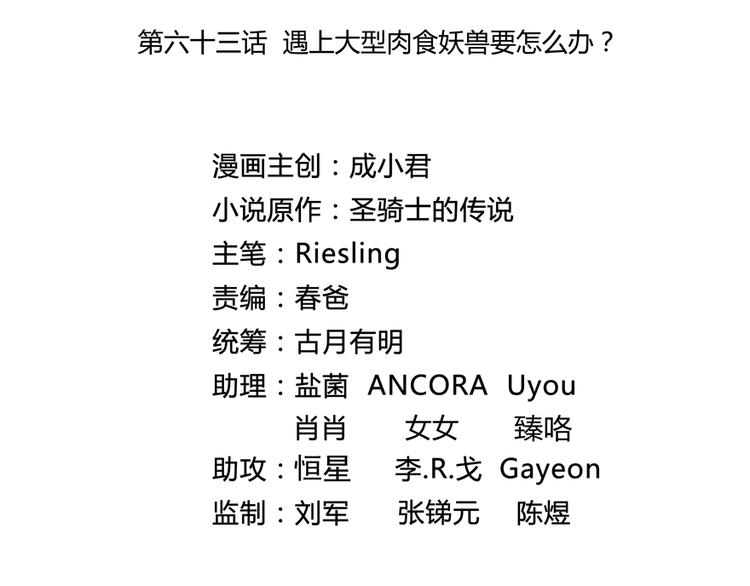 第六十三话 遇上大型肉食妖兽要怎么办？

漫画主创：成小君
小说原作：圣骑士的传说
主笔：Riesling
责编：春爸
统筹：古月有明
助理：盐菌 ANCORA Uyou
肖肖 女女 臻咯
助攻：恒星 李.R.戈 Gayeon
监制：刘军 张锑元 陈煜